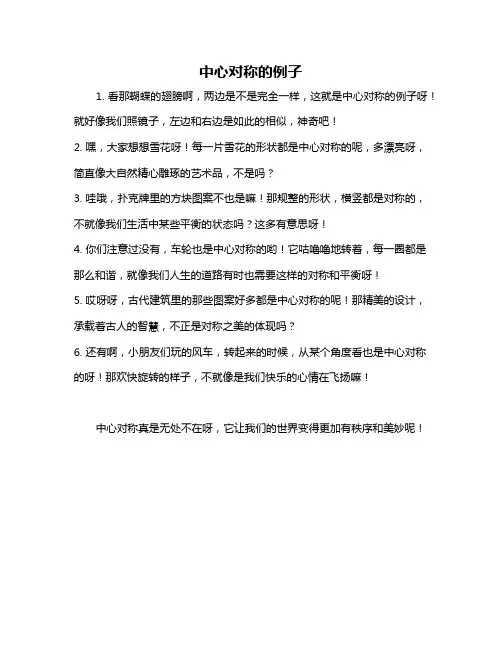 中心对称的例子

1. 看那蝴蝶的翅膀啊，两边是不是完全一样，这就是中心对称的例子呀！就好像我们照镜子，左边和右边是如此的相似，神奇吧！

2. 嘿，大家想想雪花呀！每一片雪花的形状都是中心对称的呢，多漂亮呀，简直像大自然精心雕琢的艺术品，不是吗？

3. 哇哦，扑克牌里的方块图案不也是嘛！那规整的形状，横竖都是对称的，不就像我们生活中某些平衡的状态吗？这多有意思呀！

4. 你们注意过没有，车轮也是中心对称的哟！它咕噜噜地转着，每一圈都是那么和谐，就像我们人生的道路有时也需要这样的对称和平衡呀！

5. 哎呀呀，古代建筑里的那些图案好多都是中心对称的呢！那精美的设计，承载着古人的智慧，不正是对称之美的体现吗？

6. 还有啊，小朋友们玩的风车，转起来的时候，从某个角度看也是中心对称的呀！那欢快旋转的样子，不就像是我们快乐的心情在飞扬嘛！

中心对称真是无处不在呀，它让我们的世界变得更加有秩序和美妙呢！